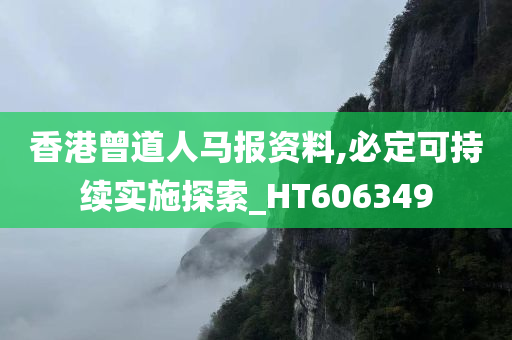 香港曾道人马报资料,必定可持续实施探索_HT606349